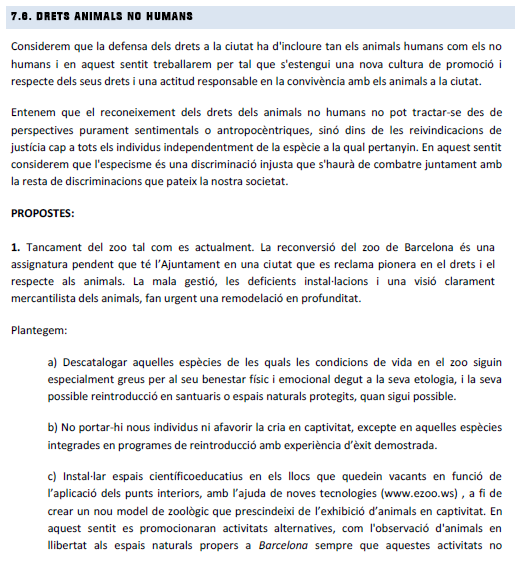 7.6. DRETS ANIMALS NO HUMANS

Considerem que la defensa dels drets a la ciutat ha d'incloure tan els animals humans com els no humans i en aquest sentit treballarem per tal que s'estengui una nova cultura de promoció i respecte dels seus drets i una actitud responsable en la convivència amb els animals a la ciutat.

Entenem que el reconeixement dels drets dels animals no humans no pot tractar-se des de perspectives purament sentimentals o antropocèntriques, sinó dins de les reivindicacions de justícia cap a tots els individus independentment de la espècie a la qual pertanyin. En aquest sentit considerem que l'especisme és una discriminació injusta que s'haurà de combatre juntament amb la resta de discriminacions que pateix la nostra societat.

PROPOSTES:

1. Tancament del zoo tal com es actualment. La reconversió del zoo de Barcelona és una assignatura pendent que té l'Ajuntament en una ciutat que es reclama pionera en el drets i el respecte als animals. La mala gestió, les deficients instal·lacions i una visió clarament mercantilista dels animals, fan urgent una remodelació en profunditat.

Plantegem:

a) Descatalogar aquelles espècies de les quals les condicions de vida en el zoo siguin especialment greus per al seu benestar físic i emocional degut a la seva etologia, i la seva possible reintroducció en santuaris o espais naturals protegits, quan sigui possible.

b) No portar-hi nous individus ni afavorir la cria en captivitat, excepte en aquelles espècies integrades en programes de reintroducció amb experiència d'èxit demostrada.

c) Instal·lar espais científicoeducatius en els llocs que quedein vacants en funció de l'aplicació dels punts interiors, amb l'ajuda de noves tecnologies (www.ezoo.ws) , a fi de crear un nou model de zoològic que prescindeixi de l'exhibició d'animals en captivitat. En aquest sentit es promocionaran activitats alternatives, com l'observació d'animals en llibertat als espais naturals propers a Barcelona sempre que aquestes activitats no